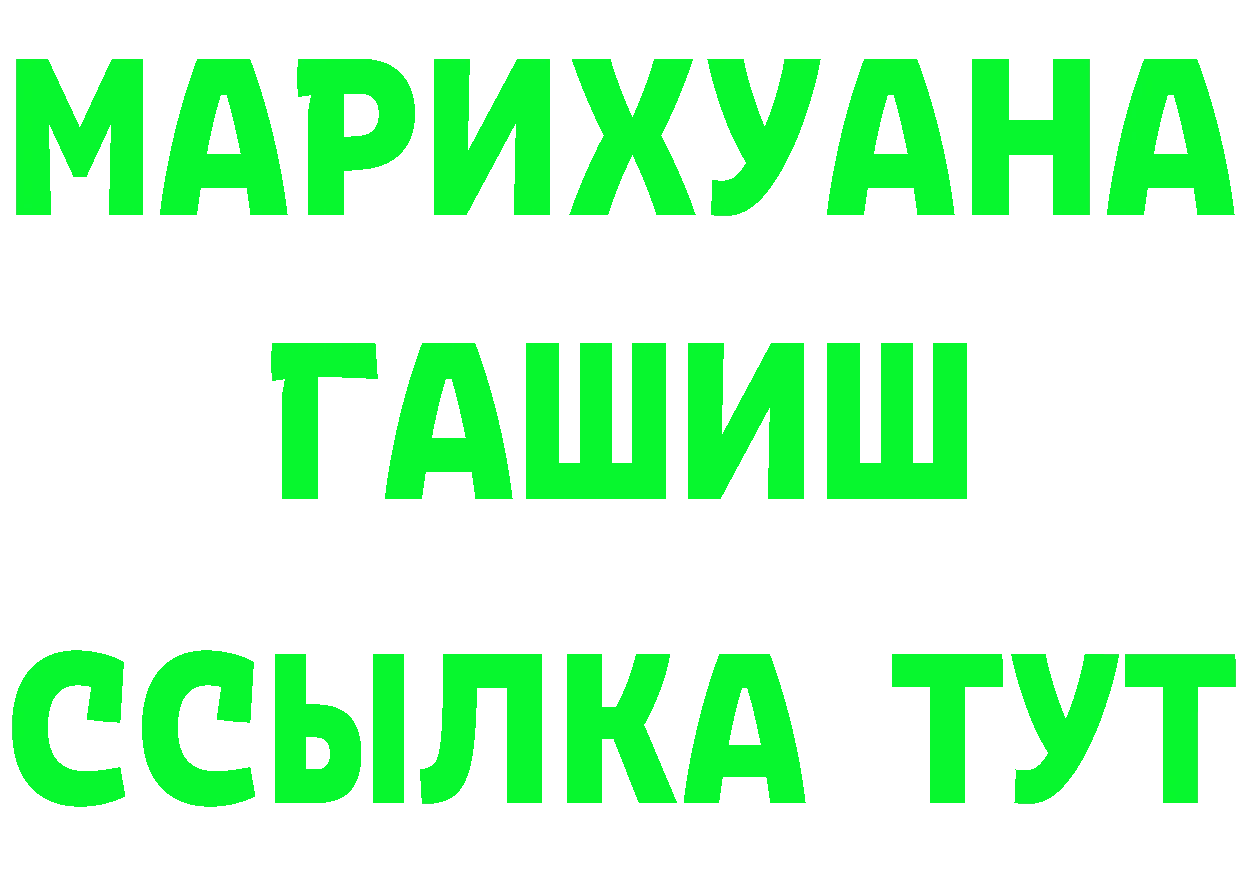 МАРИХУАНА
ГАШИШ
ССЫЛКА ТУТ